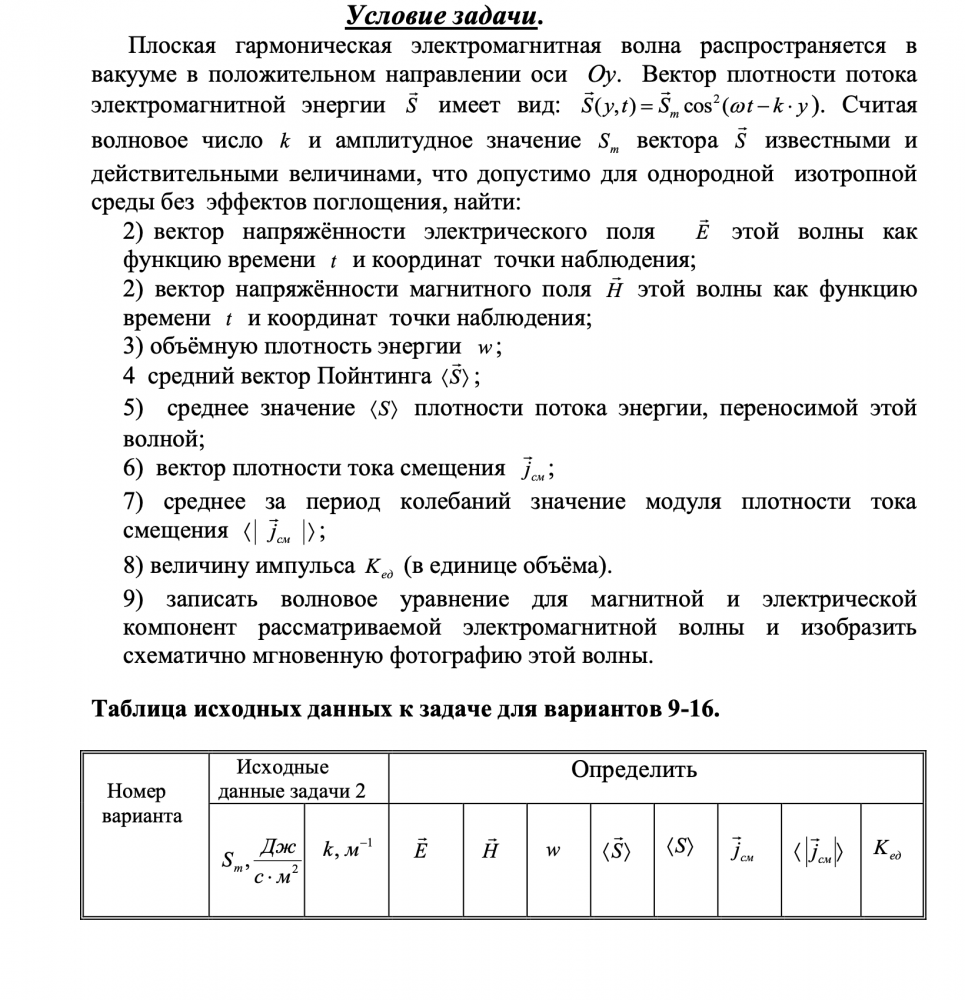 **Условие задачи.**

Плоская гармоническая электромагнитная волна распространяется в вакууме в положительном направлении оси $Oy$. Вектор плотности потока электромагнитной энергии $\vec{S}$ имеет вид: $\vec{S}(y,t)=\vec{S}_m\cos^2(\omega t-k\cdot y)$. Считая волновое число $k$ и амплитудное значение $S_m$ вектора $\vec{S}$ известными и действительными величинами, что допустимо для однородной изотропной среды без эффектов поглощения, найти:

2) вектор напряжённости электрического поля $\vec{E}$ этой волны как функцию времени $t$ и координат точки наблюдения;

2) вектор напряжённости магнитного поля $\vec{H}$ этой волны как функцию времени $t$ и координат точки наблюдения;

3) объёмную плотность энергии $w$;

4 средний вектор Пойнтинга $\langle\vec{S}\rangle$;

5) среднее значение $\langle S\rangle$ плотности потока энергии, переносимой этой волной;

6) вектор плотности тока смещения $\vec{j}_{см}$;

7) среднее за период колебаний значение модуля плотности тока смещения $\langle|\vec{j}_{см}|\rangle$;

8) величину импульса $K_{ед}$ (в единице объёма).

9) записать волновое уравнение для магнитной и электрической компонент рассматриваемой электромагнитной волны и изобразить схематично мгновенную фотографию этой волны.

**Таблица исходных данных к задаче для вариантов 9-16.**

| Номер варианта | Исходные данные задачи 2 | | Определить | | | | | | | |
|---|---|---|---|---|---|---|---|---|---|---|
| | $S_m, \frac{Дж}{с\cdot м^2}$ | $k, м^{-1}$ | $\vec{E}$ | $\vec{H}$ | $w$ | $\langle\vec{S}\rangle$ | $\langle S\rangle$ | $\vec{j}_{см}$ | $\langle|\vec{j}_{см}|\rangle$ | $K_{ед}$ |